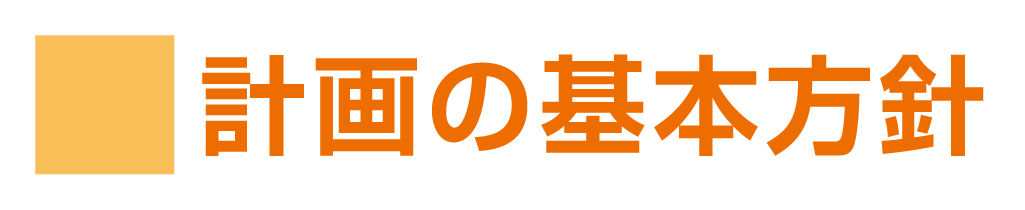 計画の基本方針